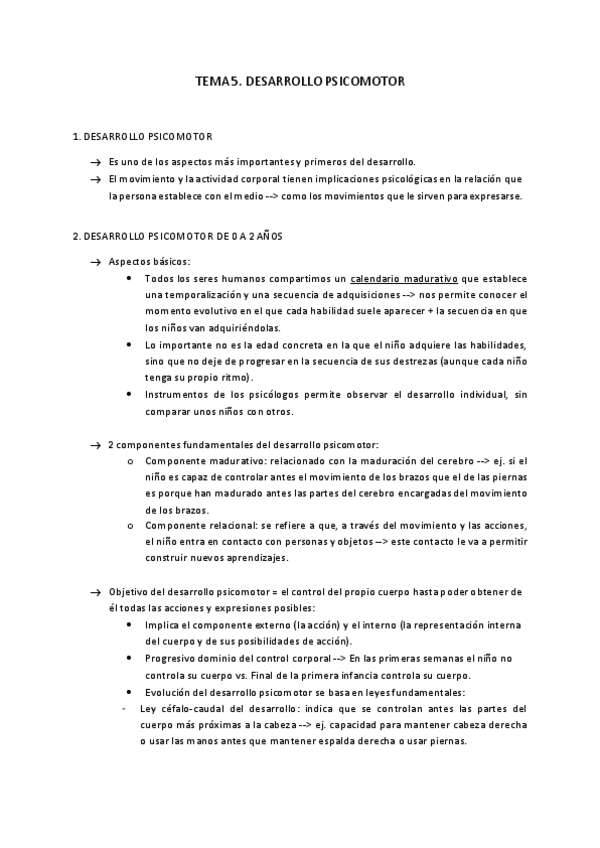 TEMA 5. DESARROLLO PSICOMOTOR

1. DESARROLLO PSICOMOTOR

→ Es uno de los aspectos más importantes y primeros del desarrollo.

→ El movimiento y la actividad corporal tienen implicaciones psicológicas en la relación que la persona establece con el medio --> como los movimientos que le sirven para expresarse.

2. DESARROLLO PSICOMOTOR DE 0 A 2 AÑOS

→ Aspectos básicos:

• Todos los seres humanos compartimos un calendario madurativo que establece una temporalización y una secuencia de adquisiciones --> nos permite conocer el momento evolutivo en el que cada habilidad suele aparecer + la secuencia en que los niños van adquiriéndolas.

• Lo importante no es la edad concreta en la que el niño adquiere las habilidades, sino que no deje de progresar en la secuencia de sus destrezas (aunque cada niño tenga su propio ritmo).

• Instrumentos de los psicólogos permite observar el desarrollo individual, sin comparar unos niños con otros.

→ 2 componentes fundamentales del desarrollo psicomotor:

o Componente madurativo: relacionado con la maduración del cerebro --> ej. si el niño es capaz de controlar antes el movimiento de los brazos que el de las piernas es porque han madurado antes las partes del cerebro encargadas del movimiento de los brazos.

o Componente relacional: se refiere a que, a través del movimiento y las acciones, el niño entra en contacto con personas y objetos –> este contacto le va a permitir construir nuevos aprendizajes.

→ Objetivo del desarrollo psicomotor = el control del propio cuerpo hasta poder obtener de él todas las acciones y expresiones posibles:

• Implica el componente externo (la acción) y el interno (la representación interna del cuerpo y de sus posibilidades de acción).

• Progresivo dominio del control corporal --> En las primeras semanas el niño no controla su cuerpo vs. Final de la primera infancia controla su cuerpo.

• Evolución del desarrollo psicomotor se basa en leyes fundamentales:

- Ley céfalo-caudal del desarrollo: indica que se controlan antes las partes del cuerpo más próximas a la cabeza --> ej. capacidad para mantener cabeza derecha o usar las manos antes que mantener espalda derecha o usar piernas.